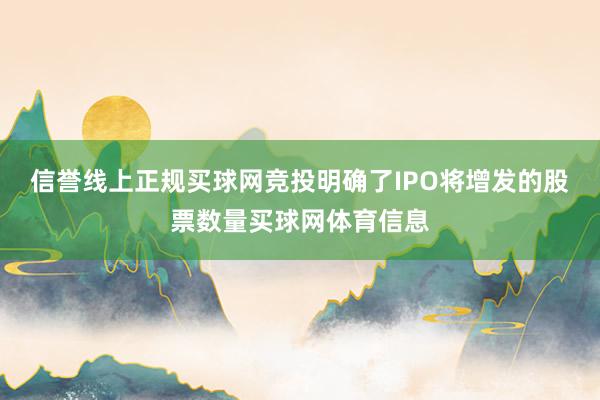 信誉线上正规买球网竞投明确了IPO将增发的股票数量买球网体育信息